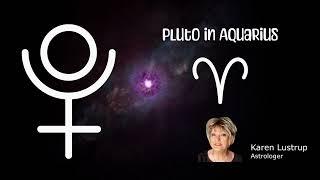 PLUTO in AQUARIUS

Karen Lustrup
Astrologer